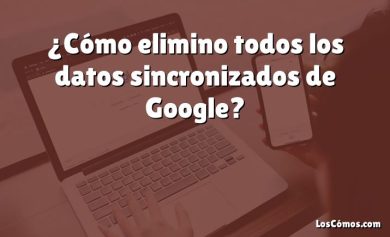 ¿Cómo elimino todos los datos sincronizados de Google?

LosCómos.com